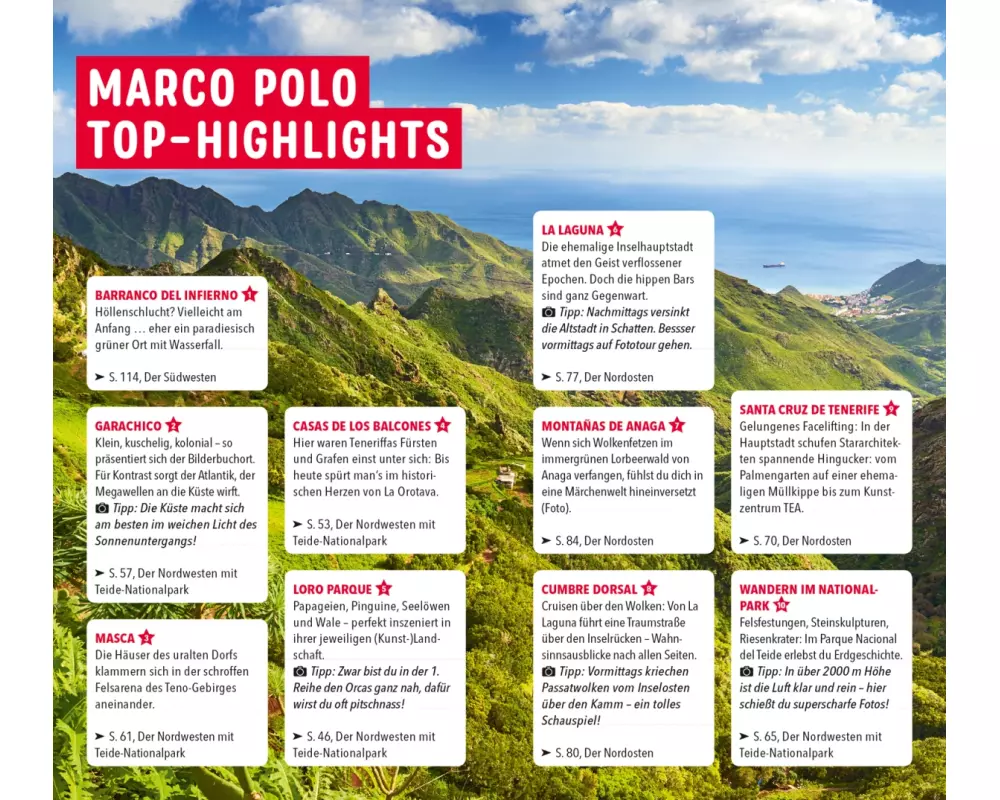 MARCO POLO TOP-HIGHLIGHTS

BARRANCO DEL INFIERNO 1
Höllenschlucht? Vielleicht am Anfang … eher ein paradiesisch grüner Ort mit Wasserfall.

➤ S. 114, Der Südwesten

GARACHICO 2
Klein, kuschelig, kolonial – so präsentiert sich der Bilderbuchort. Für Kontrast sorgt der Atlantik, der Megawellen an die Küste wirft.
Tipp: Die Küste macht sich am besten im weichen Licht des Sonnenuntergangs!

➤ S. 57, Der Nordwesten mit Teide-Nationalpark

MASCA 3
Die Häuser des uralten Dorfs klammern sich in der schroffen Felsarena des Teno-Gebirges aneinander.

➤ S. 61, Der Nordwesten mit Teide-Nationalpark

CASAS DE LOS BALCONES 4
Hier waren Teneriffas Fürsten und Grafen einst unter sich: Bis heute spürt man's im historischen Herzen von La Orotava.

➤ S. 53, Der Nordwesten mit Teide-Nationalpark

LORO PARQUE 5
Papageien, Pinguine, Seelöwen und Wale – perfekt inszeniert in ihrer jeweiligen (Kunst-)Landschaft.
Tipp: Zwar bist du in der 1. Reihe den Orcas ganz nah, dafür wirst du oft pitschnass!

➤ S. 46, Der Nordwesten mit Teide-Nationalpark

LA LAGUNA 6
Die ehemalige Inselhauptstadt atmet den Geist verflossener Epochen. Doch die hippen Bars sind ganz Gegenwart.
Tipp: Nachmittags versinkt die Altstadt in Schatten. Bessser vormittags auf Fototour gehen.

➤ S. 77, Der Nordosten

MONTAÑAS DE ANAGA 7
Wenn sich Wolkenfetzen im immergrünen Lorbeerwald von Anaga verfangen, fühlst du dich in eine Märchenwelt hineinversetzt (Foto).

➤ S. 84, Der Nordosten

CUMBRE DORSAL 8
Cruisen über den Wolken: Von La Laguna führt eine Traumstraße über den Inselrücken – Wahnsinnsausblicke nach allen Seiten.
Tipp: Vormittags kriechen Passatwolken vom Inselosten über den Kamm – ein tolles Schauspiel!

➤ S. 80, Der Nordosten

SANTA CRUZ DE TENERIFE 9
Gelungenes Facelifting: In der Hauptstadt schufen Stararchitekten spannende Hingucker: vom Palmengarten auf einer ehemaligen Müllkippe bis zum Kunstzentrum TEA.

➤ S. 70, Der Nordosten

WANDERN IM NATIONALPARK 10
Felsfestungen, Steinskulpturen, Riesenkrater: Im Parque Nacional del Teide erlebst du Erdgeschichte.
Tipp: In über 2000 m Höhe ist die Luft klar und rein – hier schießt du superscharfe Fotos!

➤ S. 65, Der Nordwesten mit Teide-Nationalpark